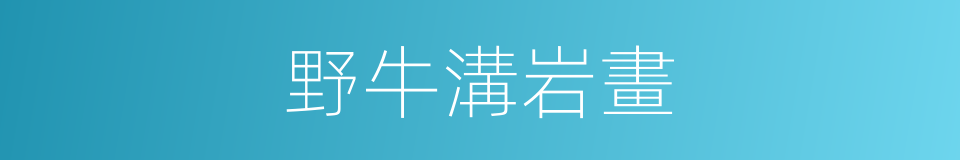 野牛溝岩畫